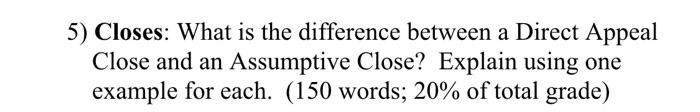 5) Closes: What is the difference between a Direct Appeal Close and an Assumptive Close? Explain using one example for each. (150 words; 20% of total grade)